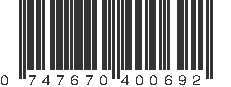 0 747670 400692